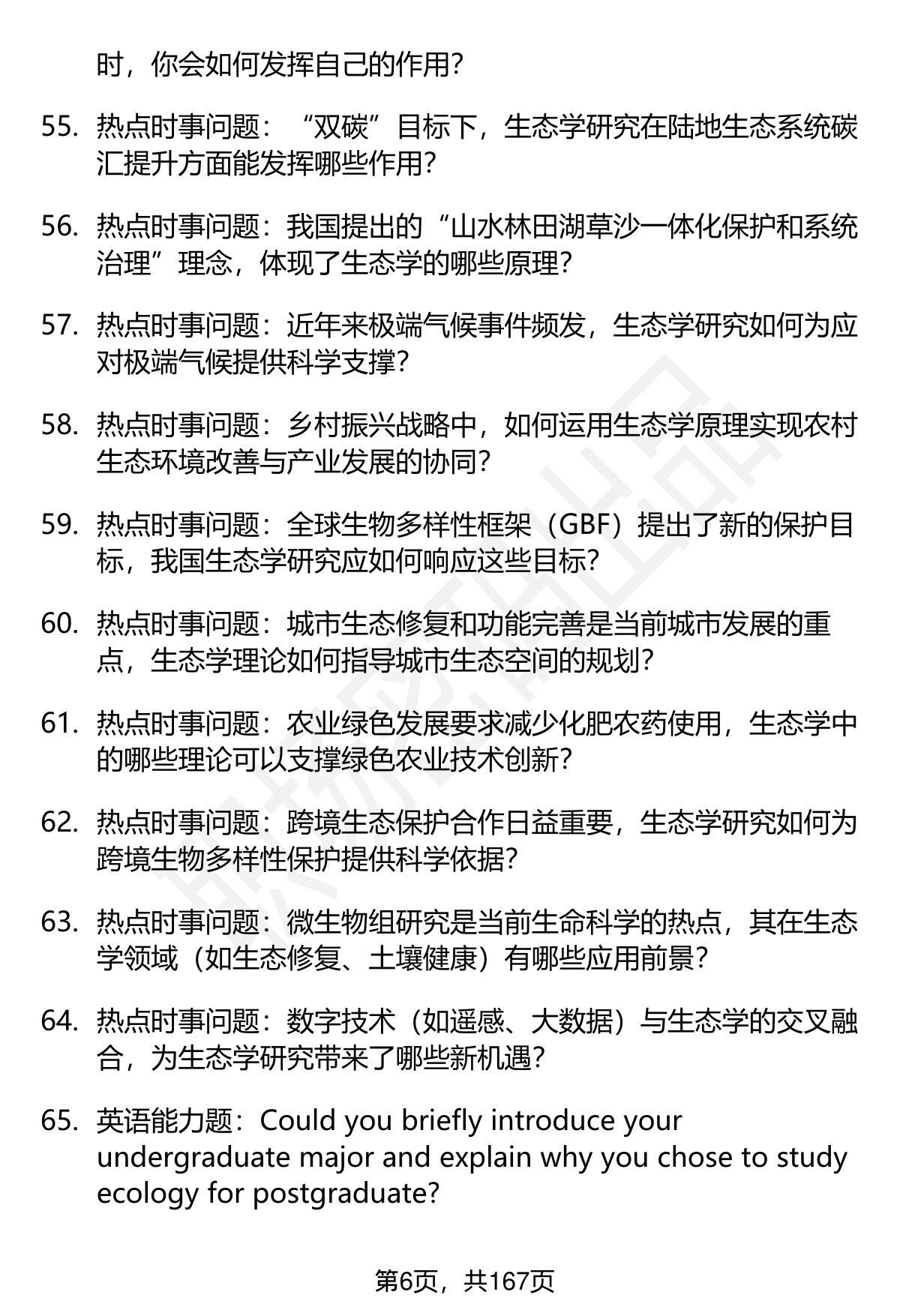 时，你会如何发挥自己的作用？

55. 热点时事问题：“双碳”目标下，生态学研究在陆地生态系统碳汇提升方面能发挥哪些作用？

56. 热点时事问题：我国提出的“山水林田湖草沙一体化保护和系统治理”理念，体现了生态学的哪些原理？

57. 热点时事问题：近年来极端气候事件频发，生态学研究如何为应对极端气候提供科学支撑？

58. 热点时事问题：乡村振兴战略中，如何运用生态学原理实现农村生态环境改善与产业发展的协同？

59. 热点时事问题：全球生物多样性框架（GBF）提出了新的保护目标，我国生态学研究应如何响应这些目标？

60. 热点时事问题：城市生态修复和功能完善是当前城市发展的重点，生态学理论如何指导城市生态空间的规划？

61. 热点时事问题：农业绿色发展要求减少化肥农药使用，生态学中的哪些理论可以支撑绿色农业技术创新？

62. 热点时事问题：跨境生态保护合作日益重要，生态学研究如何为跨境生物多样性保护提供科学依据？

63. 热点时事问题：微生物组研究是当前生命科学的热点，其在生态学领域（如生态修复、土壤健康）有哪些应用前景？

64. 热点时事问题：数字技术（如遥感、大数据）与生态学的交叉融合，为生态学研究带来了哪些新机遇？

65. 英语能力题：Could you briefly introduce your undergraduate major and explain why you chose to study ecology for postgraduate?

第6页，共167页